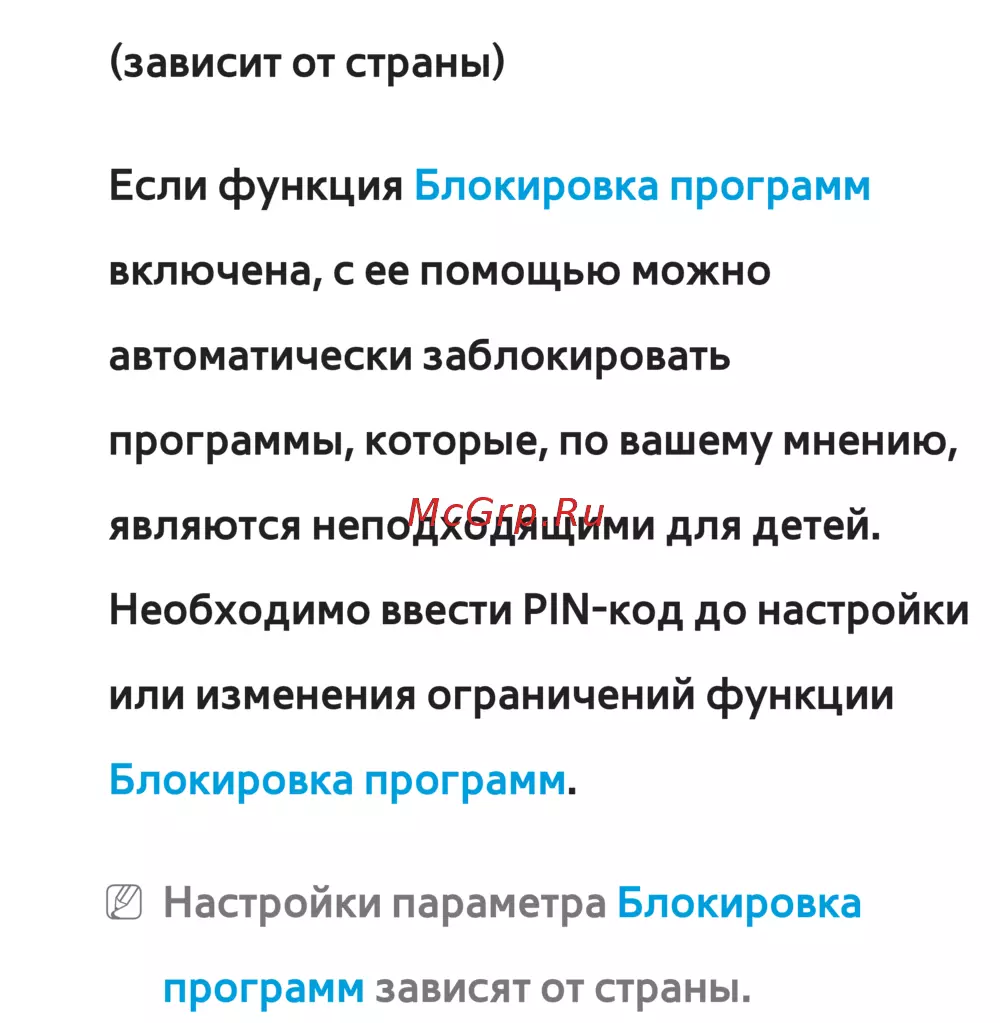 (зависит от страны)

Если функция Блокировка программ включена, с ее помощью можно автоматически заблокировать программы, которые, по вашему мнению, являются неподходящими для детей. Необходимо ввести PIN-код до настройки или изменения ограничений функции Блокировка программ.

Настройки параметра Блокировка программ зависят от страны.

McGrp.Ru